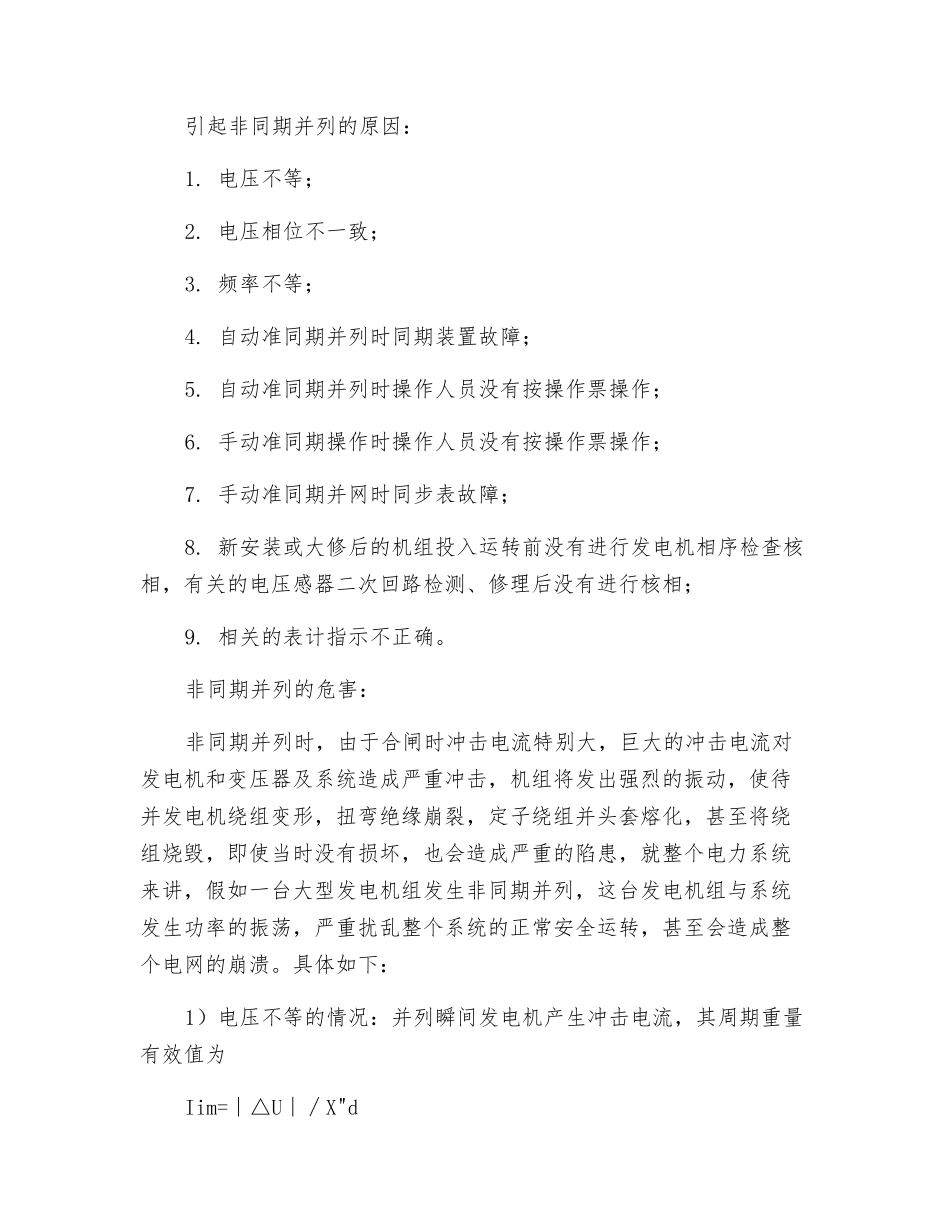 引起非同期并列的原因：

1. 电压不等；

2. 电压相位不一致；

3. 频率不等；

4. 自动准同期并列时同期装置故障；

5. 自动准同期并列时操作人员没有按操作票操作；

6. 手动准同期操作时操作人员没有按操作票操作；

7. 手动准同期并网时同步表故障；

8. 新安装或大修后的机组投入运转前没有进行发电机相序检查核相，有关的电压感器二次回路检测、修理后没有进行核相；

9. 相关的表计指示不正确。

非同期并列的危害：

非同期并列时，由于合闸时冲击电流特别大，巨大的冲击电流对发电机和变压器及系统造成严重冲击，机组将发出强烈的振动，使待并发电机绕组变形，扭弯绝缘崩裂，定子绕组并头套熔化，甚至将绕组烧毁，即使当时没有损坏，也会造成严重的陷患，就整个电力系统来讲，假如一台大型发电机组发生非同期并列，这台发电机组与系统发生功率的振荡，严重扰乱整个系统的正常安全运转，甚至会造成整个电网的崩溃。具体如下：

1）电压不等的情况：并列瞬间发电机产生冲击电流，其周期重量有效值为

Iim=｜△U｜／X"d